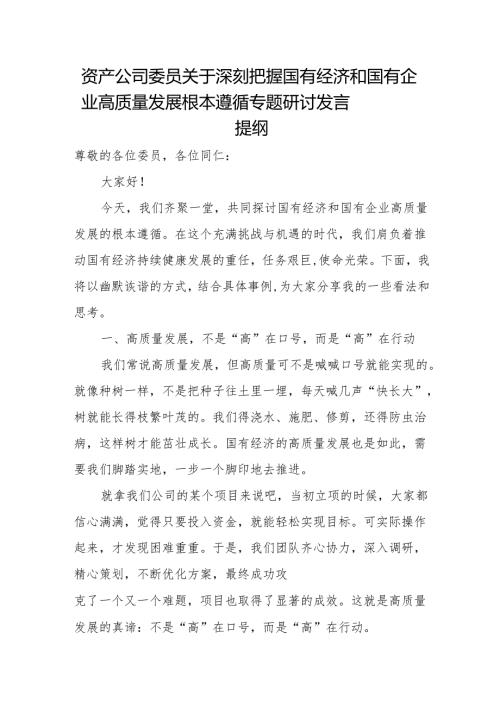 资产公司委员关于深刻把握国有经济和国有企业高质量发展根本遵循专题研讨发言提纲

尊敬的各位委员，各位同仁：

大家好！

今天，我们齐聚一堂，共同探讨国有经济和国有企业高质量发展的根本遵循。在这个充满挑战与机遇的时代，我们肩负着推动国有经济持续健康发展的重任，任务艰巨,使命光荣。下面，我将以幽默诙谐的方式，结合具体事例,为大家分享我的一些看法和思考。

一、高质量发展，不是“高”在口号，而是“高”在行动

我们常说高质量发展，但高质量可不是喊喊口号就能实现的。就像种树一样，不是把种子往土里一埋，每天喊几声“快长大”，树就能长得枝繁叶茂的。我们得浇水、施肥、修剪，还得防虫治病，这样树才能茁壮成长。国有经济的高质量发展也是如此，需要我们脚踏实地，一步一个脚印地去推进。

就拿我们公司的某个项目来说吧，当初立项的时候，大家都信心满满，觉得只要投入资金，就能轻松实现目标。可实际操作起来，才发现困难重重。于是，我们团队齐心协力，深入调研，精心策划，不断优化方案，最终成功攻克了一个又一个难题，项目也取得了显著的成效。这就是高质量发展的真谛：不是“高”在口号，而是“高”在行动。